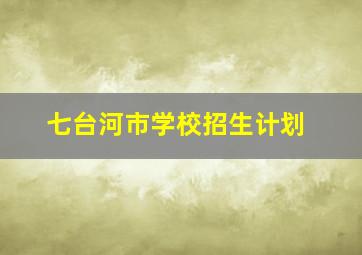 七台河市学校招生计划